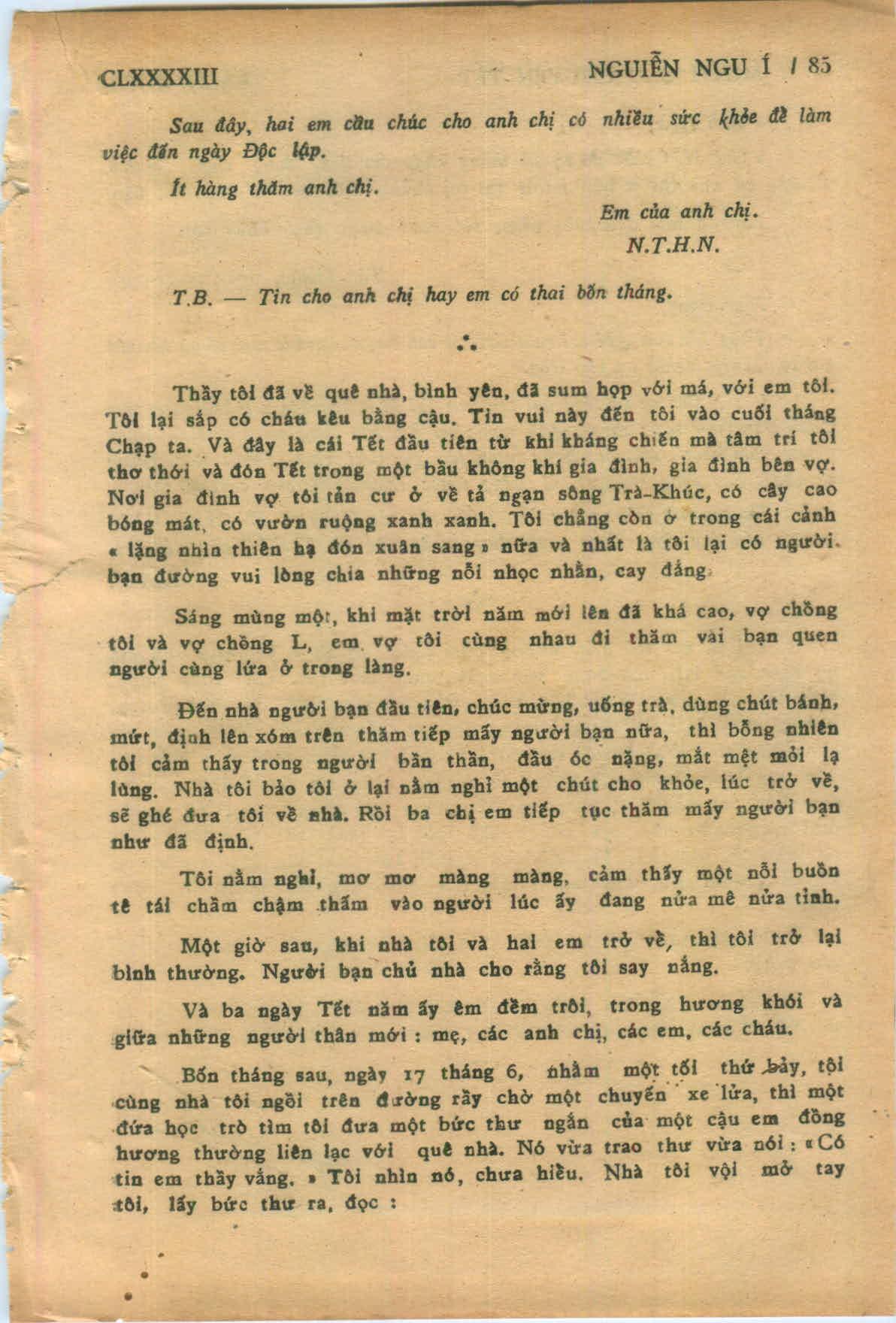 CLXXXXIII NGUIỄN NGU Í / 85

Sau đây, hai em cầu chúc cho anh chị có nhiều sức khỏe để làm việc đến ngày Độc lập.

Ít hàng thăm anh chị.

Em của anh chị.
N.T.H.N.

T.B. — Tin cho anh chị hay em có thai bốn tháng.

∴

Thầy tôi đã về quê nhà, bình yên, đã sum họp với má, với em tôi. Tôi lại sắp có cháu kêu bằng cậu. Tin vui này đến tôi vào cuối tháng Chạp ta. Và đây là cái Tết đầu tiên từ khi kháng chiến mà tâm trí tôi thơ thới và đón Tết trong một bầu không khí gia đình, gia đình bên vợ. Nơi gia đình vợ tôi tản cư ở về tả ngạn sông Trà-Khúc, có cây cao bóng mát, có vườn ruộng xanh xanh. Tôi chẳng còn ở trong cái cảnh « lặng nhìn thiên hạ đón xuân sang » nữa và nhất là tôi lại có người bạn đường vui lòng chia những nỗi nhọc nhằn, cay đắng.

Sáng mùng một, khi mặt trời năm mới lên đã khá cao, vợ chồng tôi và vợ chồng L, em vợ tôi cùng nhau đi thăm vài bạn quen người cùng lứa ở trong làng.

Đến nhà người bạn đầu tiên, chúc mừng, uống trà, dùng chút bánh, mứt, định lên xóm trên thăm tiếp mấy người bạn nữa, thì bỗng nhiên tôi cảm thấy trong người bần thần, đầu óc nặng, mắt mệt mỏi lạ lùng. Nhà tôi bảo tôi ở lại nằm nghỉ một chút cho khỏe, lúc trở về, sẽ ghé đưa tôi về nhà. Rồi ba chị em tiếp tục thăm mấy người bạn như đã định.

Tôi nằm nghỉ, mơ mơ màng màng, cảm thấy một nỗi buồn tê tái chầm chậm thấm vào người lúc ấy đang nửa mê nửa tỉnh.

Một giờ sau, khi nhà tôi và hai em trở về, thì tôi trở lại bình thường. Người bạn chủ nhà cho rằng tôi say nắng.

Và ba ngày Tết năm ấy êm đềm trôi, trong hương khói và giữa những người thân mới : mẹ, các anh chị, các em, các cháu.

Bốn tháng sau, ngày 17 tháng 6, nhằm một tối thứ bảy, tôi cùng nhà tôi ngồi trên đường rầy chờ một chuyến xe lửa, thì một đứa học trò tìm tôi đưa một bức thư ngắn của một cậu em đồng hương thường liên lạc với quê nhà. Nó vừa trao thư vừa nói : « Có tin em thầy vắng. » Tôi nhìn nó, chưa hiểu. Nhà tôi vội mở tay tôi, lấy bức thư ra, đọc :